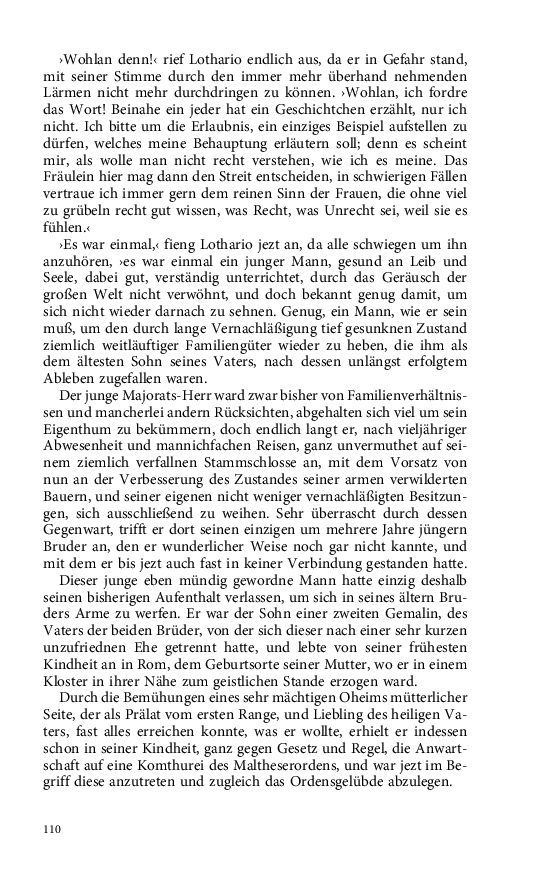 ›Wohlan denn!‹ rief Lothario endlich aus, da er in Gefahr stand, mit seiner Stimme durch den immer mehr überhand nehmenden Lärmen nicht mehr durchdringen zu können. ›Wohlan, ich fordre das Wort! Beinahe ein jeder hat ein Geschichtchen erzählt, nur ich nicht. Ich bitte um die Erlaubnis, ein einziges Beispiel aufstellen zu dürfen, welches meine Behauptung erläutern soll; denn es scheint mir, als wolle man nicht recht verstehen, wie ich es meine. Das Fräulein hier mag dann den Streit entscheiden, in schwierigen Fällen vertraue ich immer gern dem reinen Sinn der Frauen, die ohne viel zu grübeln recht gut wissen, was Recht, was Unrecht sei, weil sie es fühlen.‹

›Es war einmal,‹ fieng Lothario jezt an, da alle schwiegen um ihn anzuhören, ›es war einmal ein junger Mann, gesund an Leib und Seele, dabei gut, verständig unterrichtet, durch das Geräusch der großen Welt nicht verwöhnt, und doch bekannt genug damit, um sich nicht wieder darnach zu sehnen. Genug, ein Mann, wie er sein muß, um den durch lange Vernachläßigung tief gesunknen Zustand ziemlich weitläuftiger Familiengüter wieder zu heben, die ihm als dem ältesten Sohn seines Vaters, nach dessen unlängst erfolgtem Ableben zugefallen waren.

Der junge Majorats-Herr ward zwar bisher von Familienverhältnissen und mancherlei andern Rücksichten, abgehalten sich viel um sein Eigenthum zu bekümmern, doch endlich langt er, nach vieljähriger Abwesenheit und mannichfachen Reisen, ganz unvermuthet auf seinem ziemlich verfallnen Stammschlosse an, mit dem Vorsatz von nun an der Verbesserung des Zustandes seiner armen verwilderten Bauern, und seiner eigenen nicht weniger vernachläßigten Besitzungen, sich ausschließend zu weihen. Sehr überrascht durch dessen Gegenwart, trifft er dort seinen einzigen um mehrere Jahre jüngern Bruder an, den er wunderlicher Weise noch gar nicht kannte, und mit dem er bis jezt auch fast in keiner Verbindung gestanden hatte.

Dieser junge eben mündig gewordne Mann hatte einzig deshalb seinen bisherigen Aufenthalt verlassen, um sich in seines ältern Bruders Arme zu werfen. Er war der Sohn einer zweiten Gemalin, des Vaters der beiden Brüder, von der sich dieser nach einer sehr kurzen unzufriednen Ehe getrennt hatte, und lebte von seiner frühesten Kindheit an in Rom, dem Geburtsorte seiner Mutter, wo er in einem Kloster in ihrer Nähe zum geistlichen Stande erzogen ward.

Durch die Bemühungen eines sehr mächtigen Oheims mütterlicher Seite, der als Prälat vom ersten Range, und Liebling des heiligen Vaters, fast alles erreichen konnte, was er wollte, erhielt er indessen schon in seiner Kindheit, ganz gegen Gesetz und Regel, die Anwartschaft auf eine Komthurei des Maltheserordens, und war jezt im Begriff diese anzutreten und zugleich das Ordensgelübde abzulegen.

110